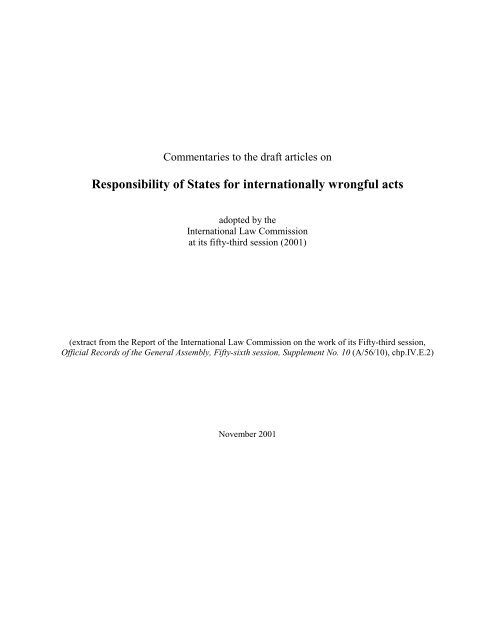 Commentaries to the draft articles on

Responsibility of States for internationally wrongful acts

adopted by the
International Law Commission
at its fifty-third session (2001)

(extract from the Report of the International Law Commission on the work of its Fifty-third session, Official Records of the General Assembly, Fifty-sixth session, Supplement No. 10 (A/56/10), chp.IV.E.2)

November 2001